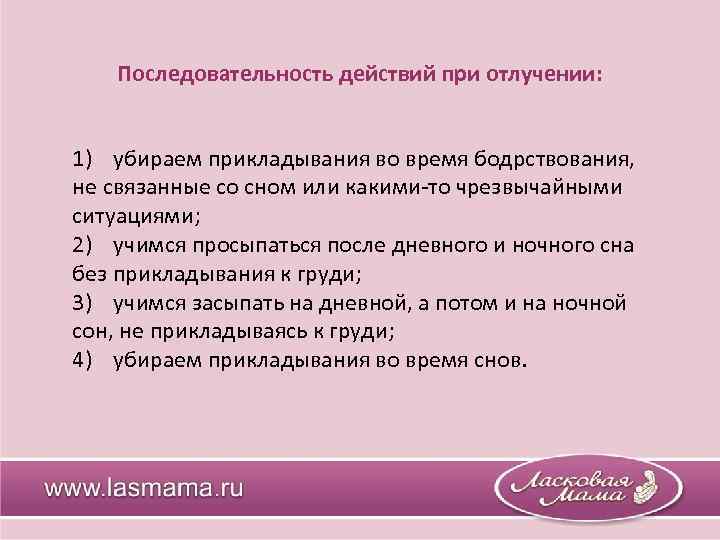 Последовательность действий при отлучении:

1) убираем прикладывания во время бодрствования, не связанные со сном или какими-то чрезвычайными ситуациями;
2) учимся просыпаться после дневного и ночного сна без прикладывания к груди;
3) учимся засыпать на дневной, а потом и на ночной сон, не прикладываясь к груди;
4) убираем прикладывания во время снов.

www.lasmama.ru

Ласковая Мама